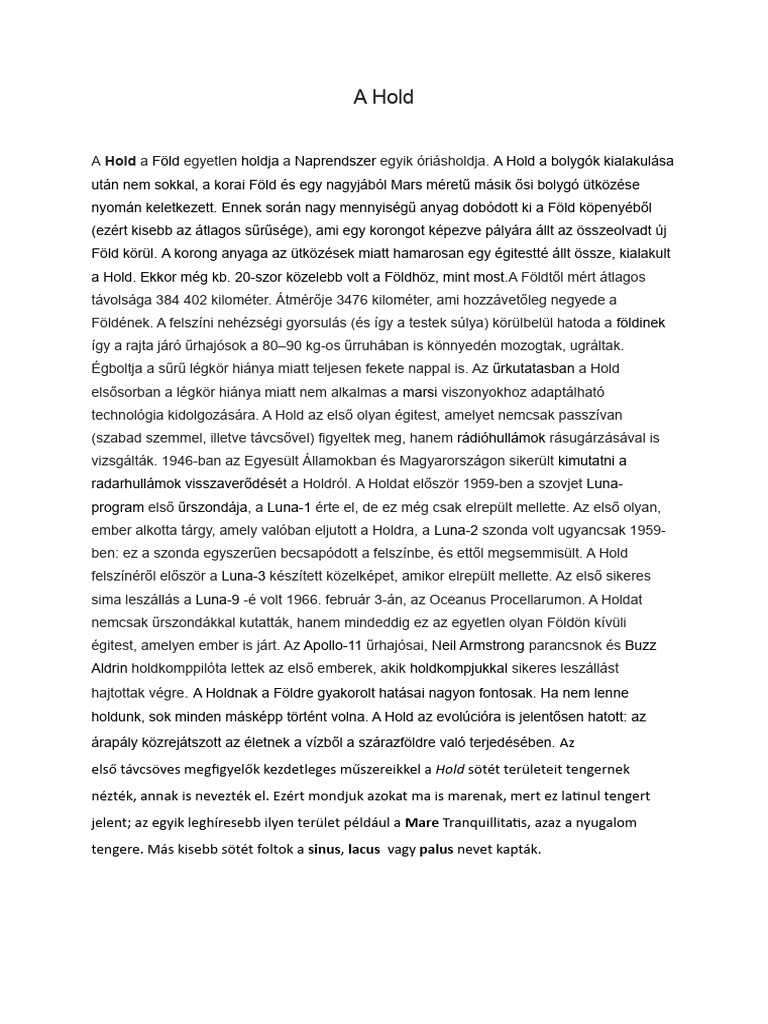 A Hold

A Hold a Föld egyetlen holdja a Naprendszer egyik óriásholdja. A Hold a bolygók kialakulása után nem sokkal, a korai Föld és egy nagyjából Mars méretű másik ősi bolygó ütközése nyomán keletkezett. Ennek során nagy mennyiségű anyag dobódott ki a Föld köpenyéből (ezért kisebb az átlagos sűrűsége), ami egy korongot képezve pályára állt az összeolvadt új Föld körül. A korong anyaga az ütközések miatt hamarosan egy égitestté állt össze, kialakult a Hold. Ekkor még kb. 20-szor közelebb volt a Földhöz, mint most.A Földtől mért átlagos távolsága 384 402 kilométer. Átmérője 3476 kilométer, ami hozzávetőleg negyede a Földének. A felszíni nehézségi gyorsulás (és így a testek súlya) körülbelül hatoda a földinek így a rajta járó űrhajósok a 80–90 kg-os űrruhában is könnyedén mozogtak, ugráltak. Égboltja a sűrű légkör hiánya miatt teljesen fekete nappal is. Az űrkutatasban a Hold elsősorban a légkör hiánya miatt nem alkalmas a marsi viszonyokhoz adaptálható technológia kidolgozására. A Hold az első olyan égitest, amelyet nemcsak passzívan (szabad szemmel, illetve távcsővel) figyeltek meg, hanem rádióhullámok rásugárzásával is vizsgálták. 1946-ban az Egyesült Államokban és Magyarországon sikerült kimutatni a radarhullámok visszaverődését a Holdról. A Holdat először 1959-ben a szovjet Luna-program első űrszondája, a Luna-1 érte el, de ez még csak elrepült mellette. Az első olyan, ember alkotta tárgy, amely valóban eljutott a Holdra, a Luna-2 szonda volt ugyancsak 1959-ben: ez a szonda egyszerűen becsapódott a felszínbe, és ettől megsemmisült. A Hold felszínéről először a Luna-3 készített közelképet, amikor elrepült mellette. Az első sikeres sima leszállás a Luna-9 -é volt 1966. február 3-án, az Oceanus Procellarumon. A Holdat nemcsak űrszondákkal kutatták, hanem mindeddig ez az egyetlen olyan Földön kívüli égitest, amelyen ember is járt. Az Apollo-11 űrhajósai, Neil Armstrong parancsnok és Buzz Aldrin holdkomppilóta lettek az első emberek, akik holdkompjukkal sikeres leszállást hajtottak végre. A Holdnak a Földre gyakorolt hatásai nagyon fontosak. Ha nem lenne holdunk, sok minden másképp történt volna. A Hold az evolúcióra is jelentősen hatott: az árapály közrejátszott az életnek a vízből a szárazföldre való terjedésében. Az első távcsöves megfigyelők kezdetleges műszereikkel a Hold sötét területeit tengernek nézték, annak is nevezték el. Ezért mondjuk azokat ma is marenak, mert ez latinul tengert jelent; az egyik leghíresebb ilyen terület például a Mare Tranquillitatis, azaz a nyugalom tengere. Más kisebb sötét foltok a sinus, lacus vagy palus nevet kapták.